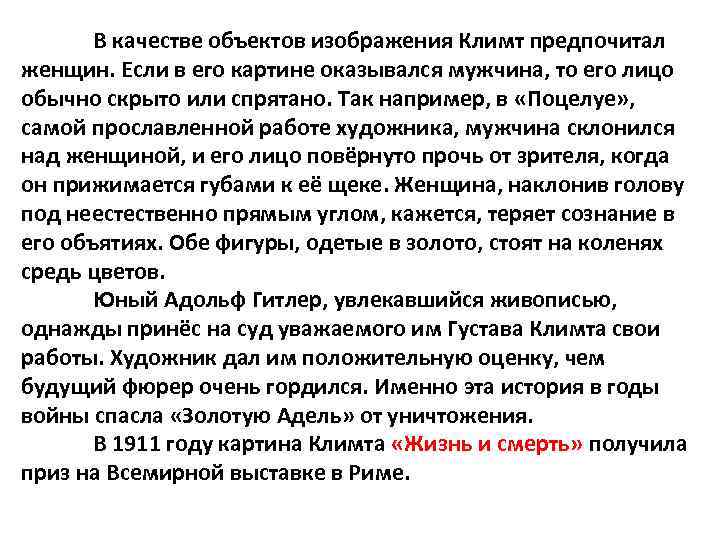 В качестве объектов изображения Климт предпочитал женщин. Если в его картине оказывался мужчина, то его лицо обычно скрыто или спрятано. Так например, в «Поцелуе», самой прославленной работе художника, мужчина склонился над женщиной, и его лицо повёрнуто прочь от зрителя, когда он прижимается губами к её щеке. Женщина, наклонив голову под неестественно прямым углом, кажется, теряет сознание в его объятиях. Обе фигуры, одетые в золото, стоят на коленях средь цветов.

Юный Адольф Гитлер, увлекавшийся живописью, однажды принёс на суд уважаемого им Густава Климта свои работы. Художник дал им положительную оценку, чем будущий фюрер очень гордился. Именно эта история в годы войны спасла «Золотую Адель» от уничтожения.

В 1911 году картина Климта «Жизнь и смерть» получила приз на Всемирной выставке в Риме.